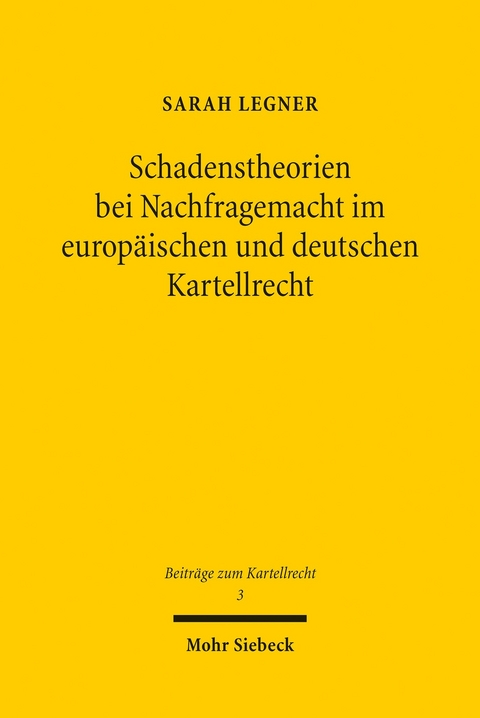 SARAH LEGNER

Schadenstheorien bei Nachfragemacht im europäischen und deutschen Kartellrecht

Beiträge zum Kartellrecht
3

Mohr Siebeck